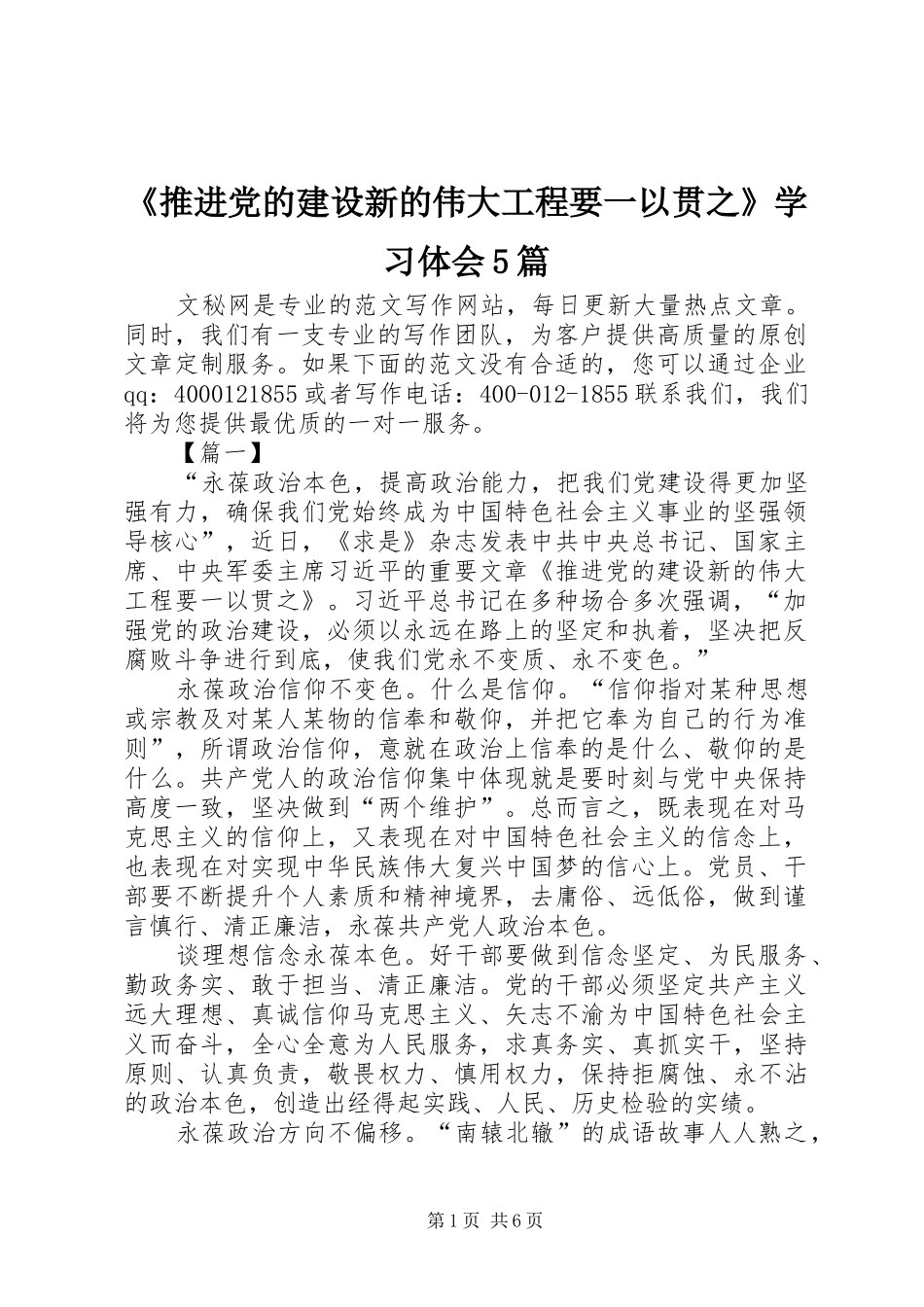 《推进党的建设新的伟大工程要一以贯之》学习体会5篇

文秘网是专业的范文写作网站，每日更新大量热点文章。同时，我们有一支专业的写作团队，为客户提供高质量的原创文章定制服务。如果下面的范文没有合适的，您可以通过企业qq：4000121855或者写作电话：400-012-1855联系我们，我们将为您提供最优质的一对一服务。

【篇一】

“永葆政治本色，提高政治能力，把我们党建设得更加坚强有力，确保我们党始终成为中国特色社会主义事业的坚强领导核心”，近日，《求是》杂志发表中共中央总书记、国家主席、中央军委主席习近平的重要文章《推进党的建设新的伟大工程要一以贯之》。习近平总书记在多种场合多次强调，“加强党的政治建设，必须以永远在路上的坚定和执着，坚决把反腐败斗争进行到底，使我们党永不变质、永不变色。”

永葆政治信仰不变色。什么是信仰。“信仰指对某种思想或宗教及对某人某物的信奉和敬仰，并把它奉为自己的行为准则”，所谓政治信仰，意就在政治上信奉的是什么、敬仰的是什么。共产党人的政治信仰集中体现就是要时刻与党中央保持高度一致，坚决做到“两个维护”。总而言之，既表现在对马克思主义的信仰上，又表现在对中国特色社会主义的信念上，也表现在对实现中华民族伟大复兴中国梦的信心上。党员、干部要不断提升个人素质和精神境界，去庸俗、远低俗，做到谨言慎行、清正廉洁，永葆共产党人政治本色。

谈理想信念永葆本色。好干部要做到信念坚定、为民服务、勤政务实、敢于担当、清正廉洁。党的干部必须坚定共产主义远大理想、真诚信仰马克思主义、矢志不渝为中国特色社会主义而奋斗，全心全意为人民服务，求真务实、真抓实干，坚持原则、认真负责，敬畏权力、慎用权力，保持拒腐蚀、永不沾的政治本色，创造出经得起实践、人民、历史检验的实绩。

永葆政治方向不偏移。“南辕北辙”的成语故事人人熟之，

第1页 共6页